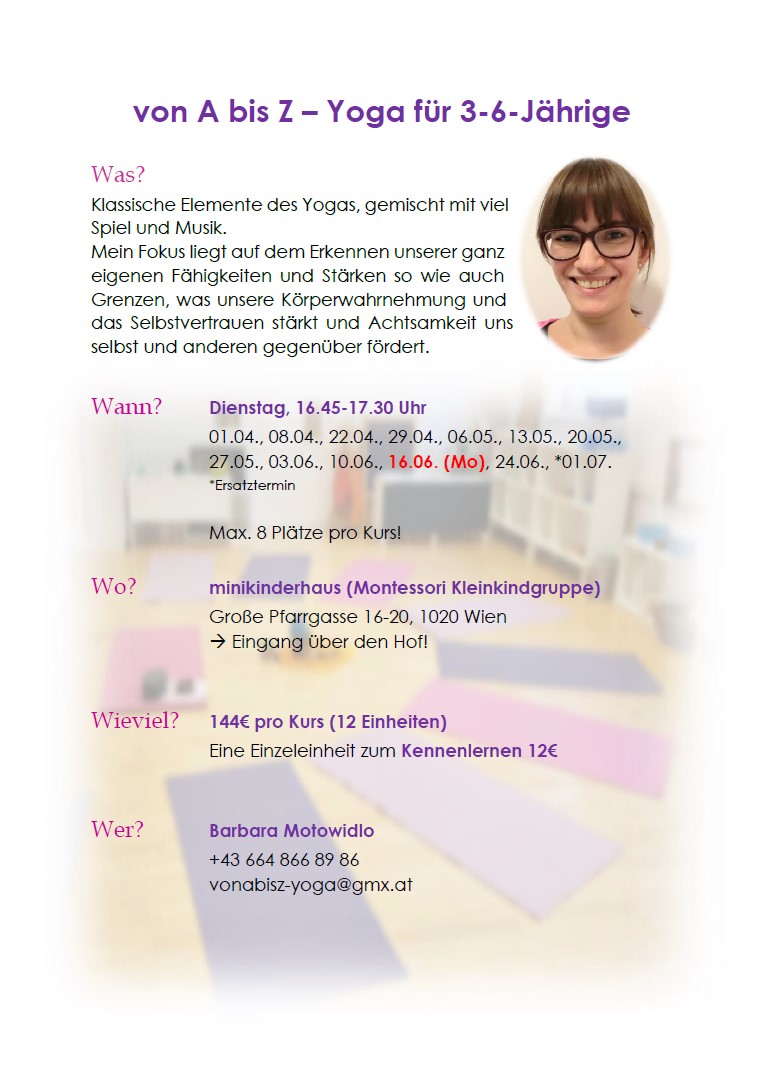 von A bis Z – Yoga für 3-6-Jährige

Was?
Klassische Elemente des Yogas, gemischt mit viel Spiel und Musik.
Mein Fokus liegt auf dem Erkennen unserer ganz eigenen Fähigkeiten und Stärken so wie auch Grenzen, was unsere Körperwahrnehmung und das Selbstvertrauen stärkt und Achtsamkeit uns selbst und anderen gegenüber fördert.

Wann? Dienstag, 16.45-17.30 Uhr
01.04., 08.04., 22.04., 29.04., 06.05., 13.05., 20.05., 27.05., 03.06., 10.06., 16.06. (Mo), 24.06., *01.07.
*Ersatztermin

Max. 8 Plätze pro Kurs!

Wo? minikinderhaus (Montessori Kleinkindgruppe)
Große Pfarrgasse 16-20, 1020 Wien
→ Eingang über den Hof!

Wieviel? 144€ pro Kurs (12 Einheiten)
Eine Einzeleinheit zum Kennenlernen 12€

Wer? Barbara Motowidlo
+43 664 866 89 86
vonabisz-yoga@gmx.at